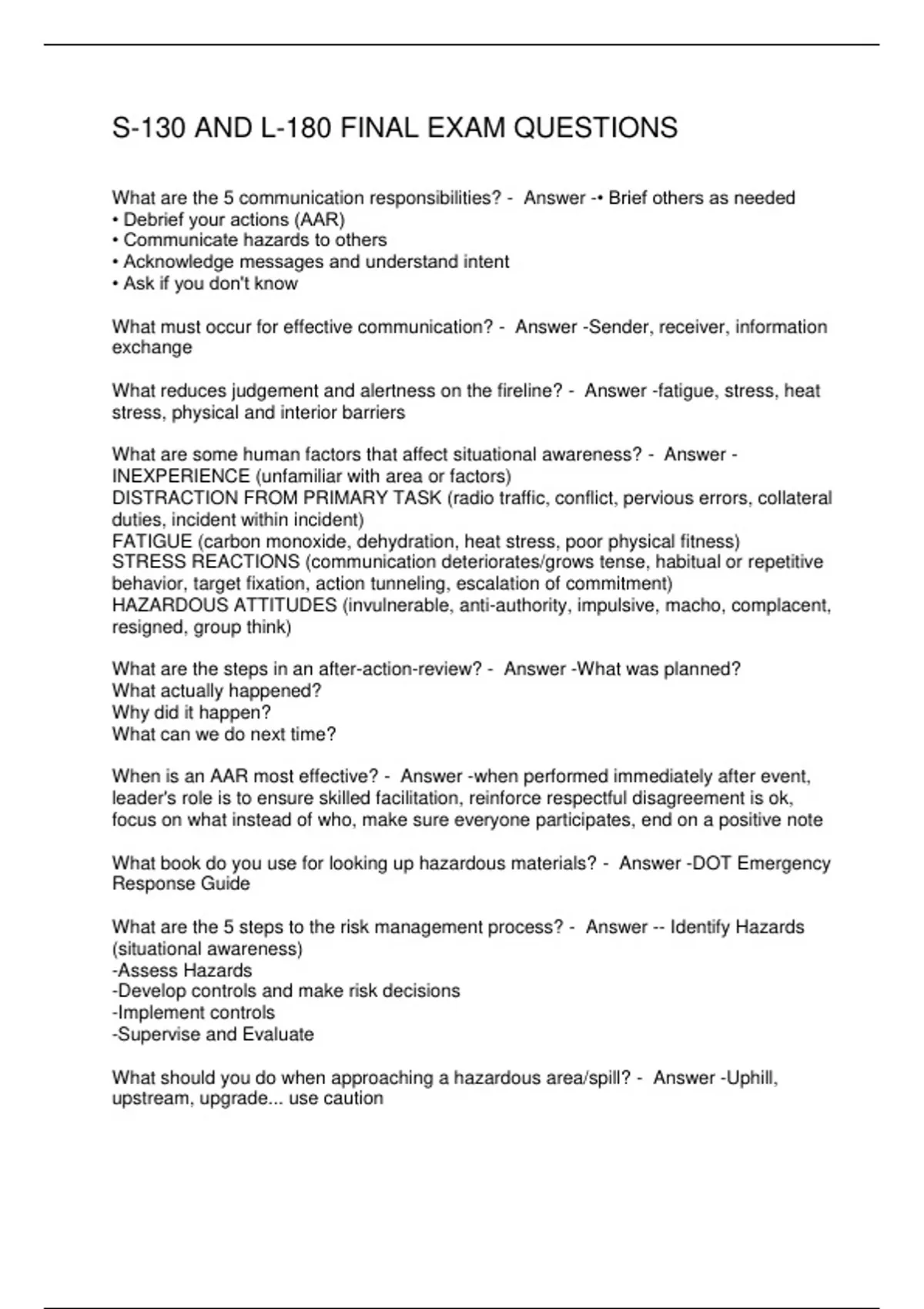 S-130 AND L-180 FINAL EXAM QUESTIONS

What are the 5 communication responsibilities? - Answer -• Brief others as needed
• Debrief your actions (AAR)
• Communicate hazards to others
• Acknowledge messages and understand intent
• Ask if you don't know

What must occur for effective communication? - Answer -Sender, receiver, information exchange

What reduces judgement and alertness on the fireline? - Answer -fatigue, stress, heat stress, physical and interior barriers

What are some human factors that affect situational awareness? - Answer -
INEXPERIENCE (unfamiliar with area or factors)
DISTRACTION FROM PRIMARY TASK (radio traffic, conflict, pervious errors, collateral duties, incident within incident)
FATIGUE (carbon monoxide, dehydration, heat stress, poor physical fitness)
STRESS REACTIONS (communication deteriorates/grows tense, habitual or repetitive behavior, target fixation, action tunneling, escalation of commitment)
HAZARDOUS ATTITUDES (invulnerable, anti-authority, impulsive, macho, complacent, resigned, group think)

What are the steps in an after-action-review? - Answer -What was planned?
What actually happened?
Why did it happen?
What can we do next time?

When is an AAR most effective? - Answer -when performed immediately after event, leader's role is to ensure skilled facilitation, reinforce respectful disagreement is ok, focus on what instead of who, make sure everyone participates, end on a positive note

What book do you use for looking up hazardous materials? - Answer -DOT Emergency Response Guide

What are the 5 steps to the risk management process? - Answer -- Identify Hazards (situational awareness)
-Assess Hazards
-Develop controls and make risk decisions
-Implement controls
-Supervise and Evaluate

What should you do when approaching a hazardous area/spill? - Answer -Uphill, upstream, upgrade... use caution